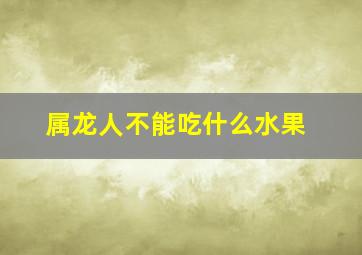 属龙人不能吃什么水果